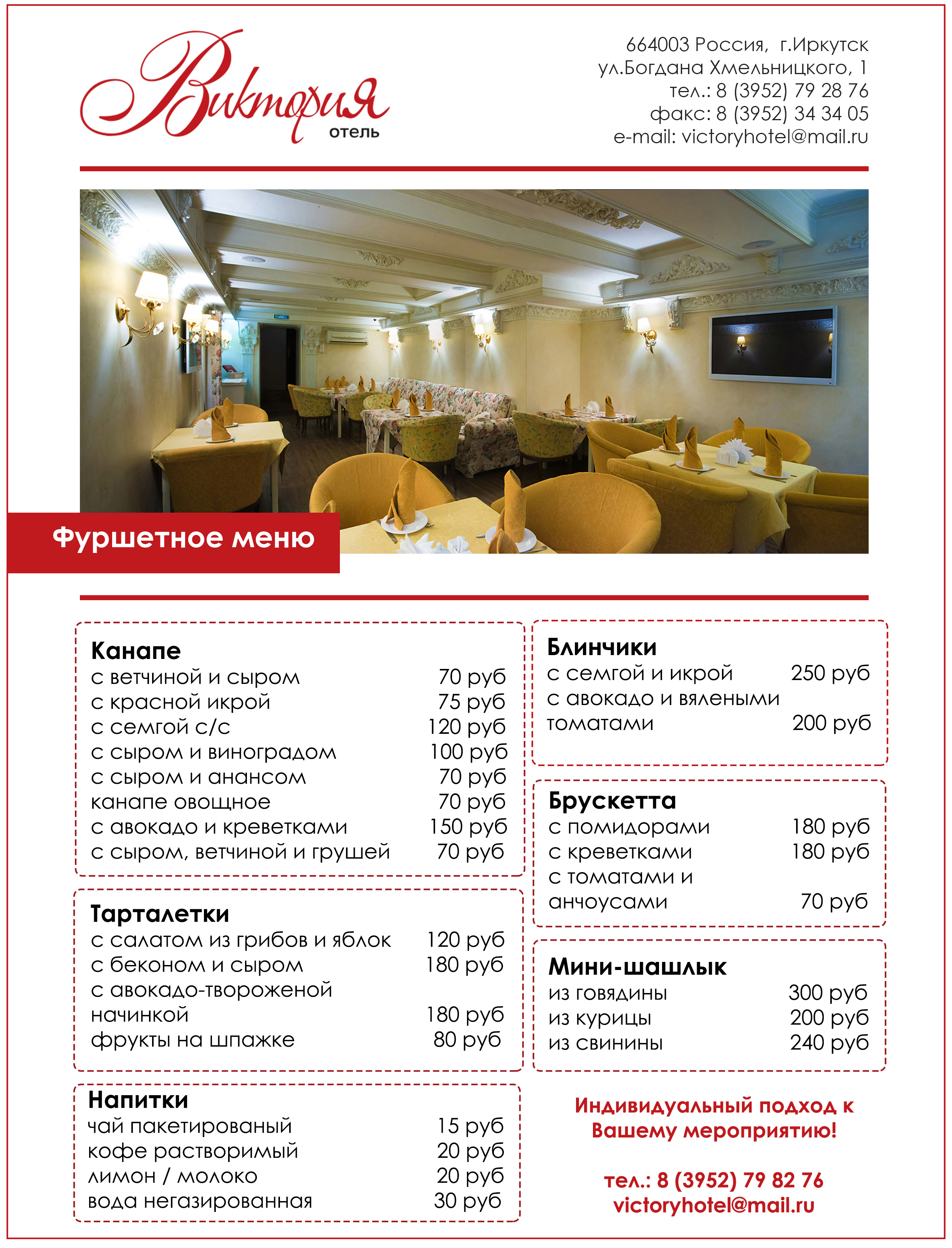 Виктория
отель

664003 Россия, г.Иркутск
ул.Богдана Хмельницкого, 1
тел.: 8 (3952) 79 28 76
факс: 8 (3952) 34 34 05
e-mail: victoryhotel@mail.ru

Фуршетное меню

Канапе
с ветчиной и сыром 70 руб
с красной икрой 75 руб
с семгой с/с 120 руб
с сыром и виноградом 100 руб
с сыром и анансом 70 руб
канапе овощное 70 руб
с авокадо и креветками 150 руб
с сыром, ветчиной и грушей 70 руб

Тарталетки
с салатом из грибов и яблок 120 руб
с беконом и сыром 180 руб
с авокадо-твороженой начинкой 180 руб
фрукты на шпажке 80 руб

Напитки
чай пакетированый 15 руб
кофе растворимый 20 руб
лимон / молоко 20 руб
вода негазированная 30 руб

Блинчики
с семгой и икрой 250 руб
с авокадо и вялеными томатами 200 руб

Брускетта
с помидорами 180 руб
с креветками 180 руб
с томатами и анчоусами 70 руб

Мини-шашлык
из говядины 300 руб
из курицы 200 руб
из свинины 240 руб

Индивидуальный подход к Вашему мероприятию!

тел.: 8 (3952) 79 82 76
victoryhotel@mail.ru